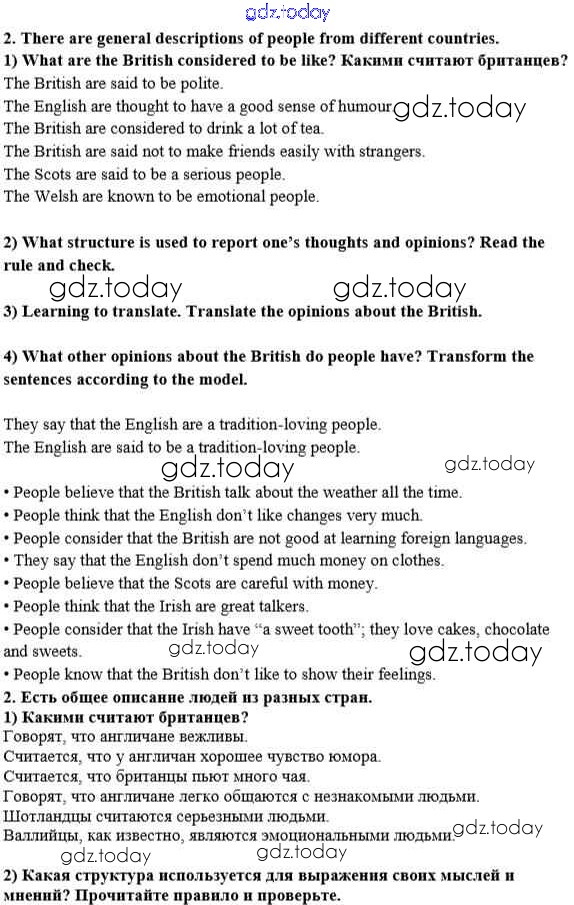 gdz.today

2. There are general descriptions of people from different countries.
1) What are the British considered to be like? Какими считают британцев?
The British are said to be polite.
The English are thought to have a good sense of humour gdz.today
The British are considered to drink a lot of tea.
The British are said not to make friends easily with strangers.
The Scots are said to be a serious people.
The Welsh are known to be emotional people.

2) What structure is used to report one's thoughts and opinions? Read the rule and check.

gdz.today gdz.today

3) Learning to translate. Translate the opinions about the British.

4) What other opinions about the British do people have? Transform the sentences according to the model.

They say that the English are a tradition-loving people.
The English are said to be a tradition-loving people.

gdz.today gdz.today

• People believe that the British talk about the weather all the time.
• People think that the English don't like changes very much.
• People consider that the British are not good at learning foreign languages.
• They say that the English don't spend much money on clothes.
• People believe that the Scots are careful with money.
• People think that the Irish are great talkers.
• People consider that the Irish have "a sweet tooth"; they love cakes, chocolate and sweets. gdz.today gdz.today
• People know that the British don't like to show their feelings.
2. Есть общее описание людей из разных стран.
1) Какими считают британцев?
Говорят, что англичане вежливы.
Считается, что у англичан хорошее чувство юмора.
Считается, что британцы пьют много чая.
Говорят, что англичане легко общаются с незнакомыми людьми.
Шотландцы считаются серьезными людьми.
Валлийцы, как известно, являются эмоциональными людьми. gdz.today

gdz.today gdz.today

2) Какая структура используется для выражения своих мыслей и мнений? Прочитайте правило и проверьте.